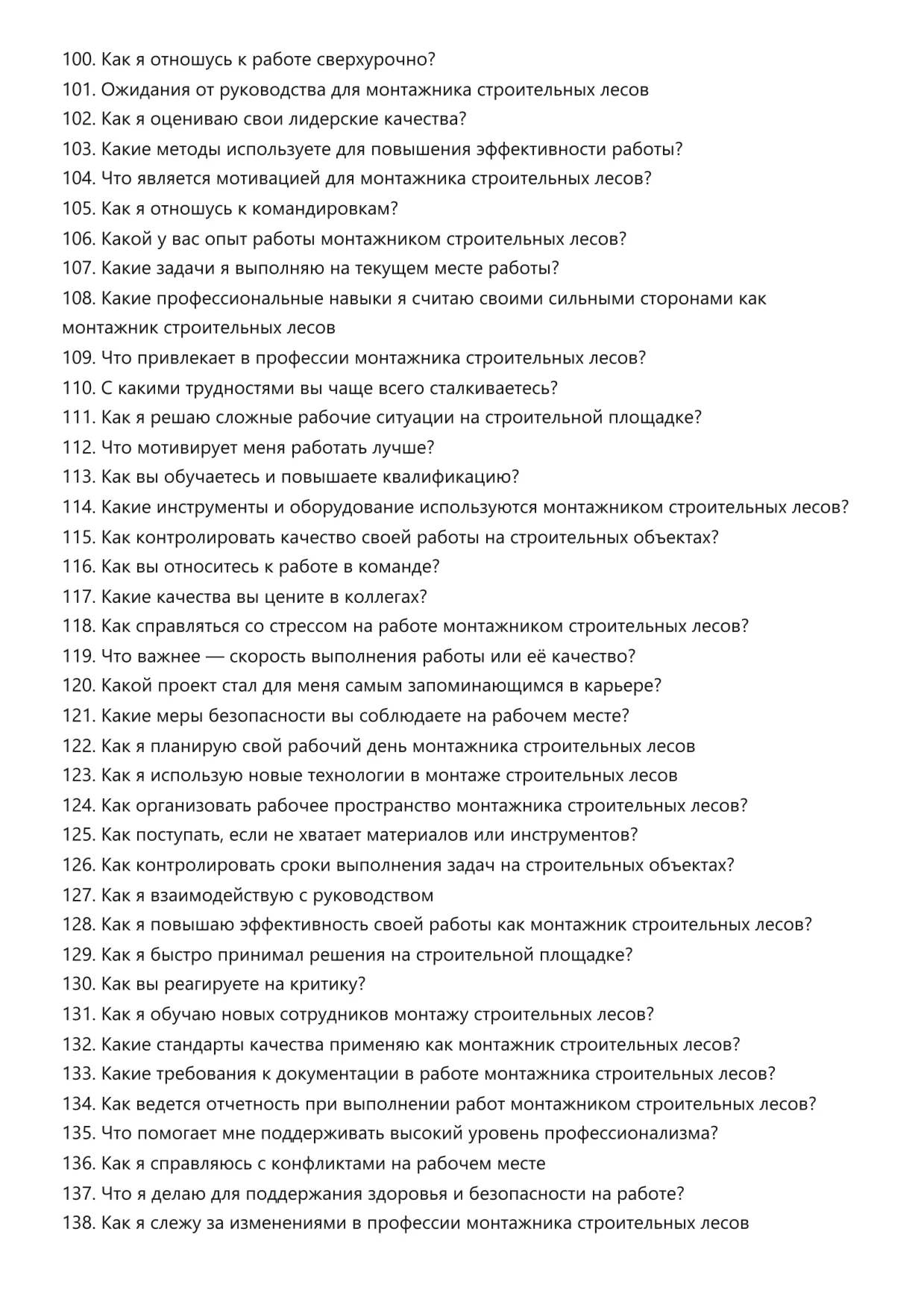 100. Как я отношусь к работе сверхурочно?
101. Ожидания от руководства для монтажника строительных лесов
102. Как я оцениваю свои лидерские качества?
103. Какие методы используете для повышения эффективности работы?
104. Что является мотивацией для монтажника строительных лесов?
105. Как я отношусь к командировкам?
106. Какой у вас опыт работы монтажником строительных лесов?
107. Какие задачи я выполняю на текущем месте работы?
108. Какие профессиональные навыки я считаю своими сильными сторонами как монтажник строительных лесов
109. Что привлекает в профессии монтажника строительных лесов?
110. С какими трудностями вы чаще всего сталкиваетесь?
111. Как я решаю сложные рабочие ситуации на строительной площадке?
112. Что мотивирует меня работать лучше?
113. Как вы обучаетесь и повышаете квалификацию?
114. Какие инструменты и оборудование используются монтажником строительных лесов?
115. Как контролировать качество своей работы на строительных объектах?
116. Как вы относитесь к работе в команде?
117. Какие качества вы цените в коллегах?
118. Как справляться со стрессом на работе монтажником строительных лесов?
119. Что важнее — скорость выполнения работы или её качество?
120. Какой проект стал для меня самым запоминающимся в карьере?
121. Какие меры безопасности вы соблюдаете на рабочем месте?
122. Как я планирую свой рабочий день монтажника строительных лесов
123. Как я использую новые технологии в монтаже строительных лесов
124. Как организовать рабочее пространство монтажника строительных лесов?
125. Как поступать, если не хватает материалов или инструментов?
126. Как контролировать сроки выполнения задач на строительных объектах?
127. Как я взаимодействую с руководством
128. Как я повышаю эффективность своей работы как монтажник строительных лесов?
129. Как я быстро принимал решения на строительной площадке?
130. Как вы реагируете на критику?
131. Как я обучаю новых сотрудников монтажу строительных лесов?
132. Какие стандарты качества применяю как монтажник строительных лесов?
133. Какие требования к документации в работе монтажника строительных лесов?
134. Как ведется отчетность при выполнении работ монтажником строительных лесов?
135. Что помогает мне поддерживать высокий уровень профессионализма?
136. Как я справляюсь с конфликтами на рабочем месте
137. Что я делаю для поддержания здоровья и безопасности на работе?
138. Как я слежу за изменениями в профессии монтажника строительных лесов